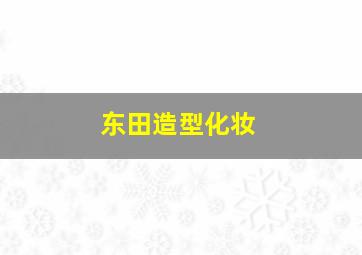 东田造型化妆